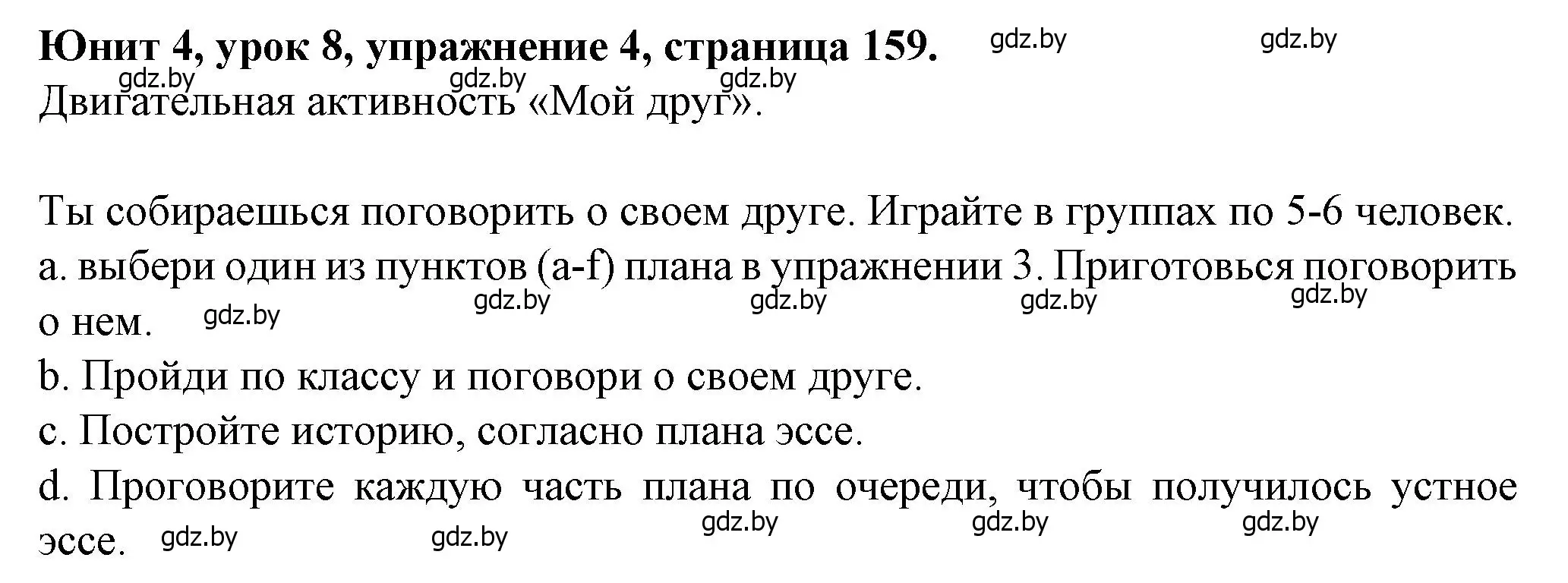 **Юнит 4, урок 8, упражнение 4, страница 159.** gdz.by gdz.by

gdz.by gdz.by gdz.by

Двигательная активность «Мой друг».

Ты собираешься поговорить о своем друге. Играйте в группах по 5-6 человек.

a. выбери один из пунктов (a-f) плана в упражнении 3. Приготовься поговорить о нем. gdz.by gdz.by gdz.by gdz.by gdz.by

b. Пройди по классу и поговори о своем друге.

c. Постройте историю, согласно плана эссе.

d. Проговорите каждую часть плана по очереди, чтобы получилось устное эссе. gdz.by gdz.by gdz.by gdz.by gdz.by